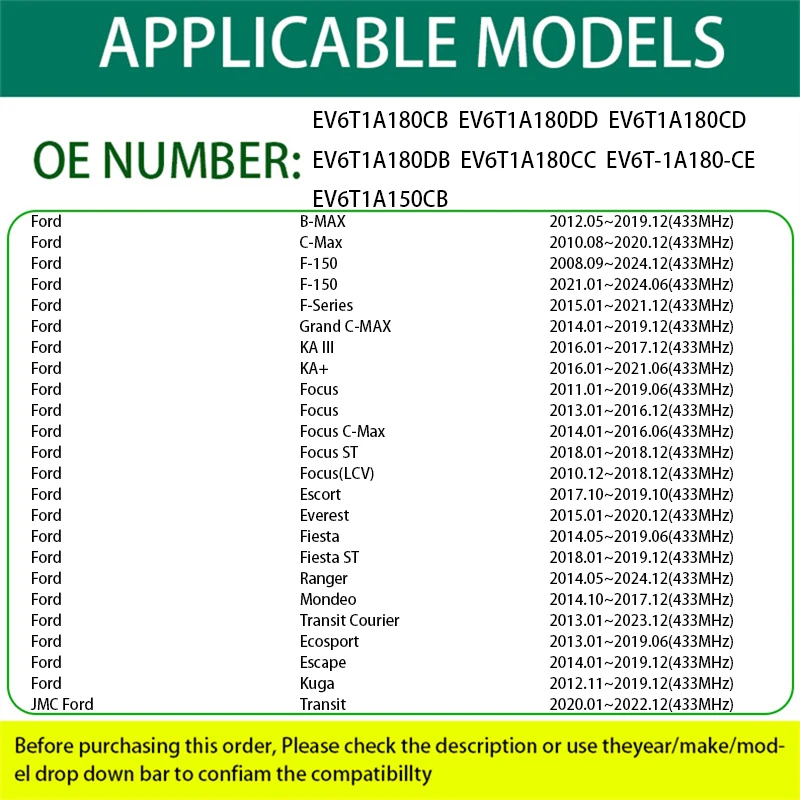 APPLICABLE MODELS

OE NUMBER: EV6T1A180CB EV6T1A180DD EV6T1A180CD EV6T1A180DB EV6T1A180CC EV6T-1A180-CE EV6T1A150CB

| | | |
|---|---|---|
| Ford | B-MAX | 2012.05~2019.12(433MHz) |
| Ford | C-Max | 2010.08~2020.12(433MHz) |
| Ford | F-150 | 2008.09~2024.12(433MHz) |
| Ford | F-150 | 2021.01~2024.06(433MHz) |
| Ford | F-Series | 2015.01~2021.12(433MHz) |
| Ford | Grand C-MAX | 2014.01~2019.12(433MHz) |
| Ford | KA III | 2016.01~2017.12(433MHz) |
| Ford | KA+ | 2016.01~2021.06(433MHz) |
| Ford | Focus | 2011.01~2019.06(433MHz) |
| Ford | Focus | 2013.01~2016.12(433MHz) |
| Ford | Focus C-Max | 2014.01~2016.06(433MHz) |
| Ford | Focus ST | 2018.01~2018.12(433MHz) |
| Ford | Focus(LCV) | 2010.12~2018.12(433MHz) |
| Ford | Escort | 2017.10~2019.10(433MHz) |
| Ford | Everest | 2015.01~2020.12(433MHz) |
| Ford | Fiesta | 2014.05~2019.06(433MHz) |
| Ford | Fiesta ST | 2018.01~2019.12(433MHz) |
| Ford | Ranger | 2014.05~2024.12(433MHz) |
| Ford | Mondeo | 2014.10~2017.12(433MHz) |
| Ford | Transit Courier | 2013.01~2023.12(433MHz) |
| Ford | Ecosport | 2013.01~2019.06(433MHz) |
| Ford | Escape | 2014.01~2019.12(433MHz) |
| Ford | Kuga | 2012.11~2019.12(433MHz) |
| JMC Ford | Transit | 2020.01~2022.12(433MHz) |

Before purchasing this order, Please check the description or use theyear/make/model drop down bar to confiam the compatibillty